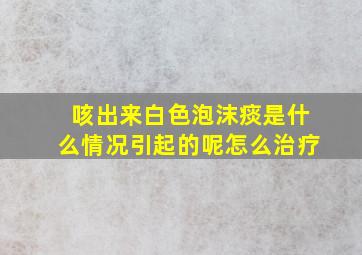 咳出来白色泡沫痰是什么情况引起的呢怎么治疗